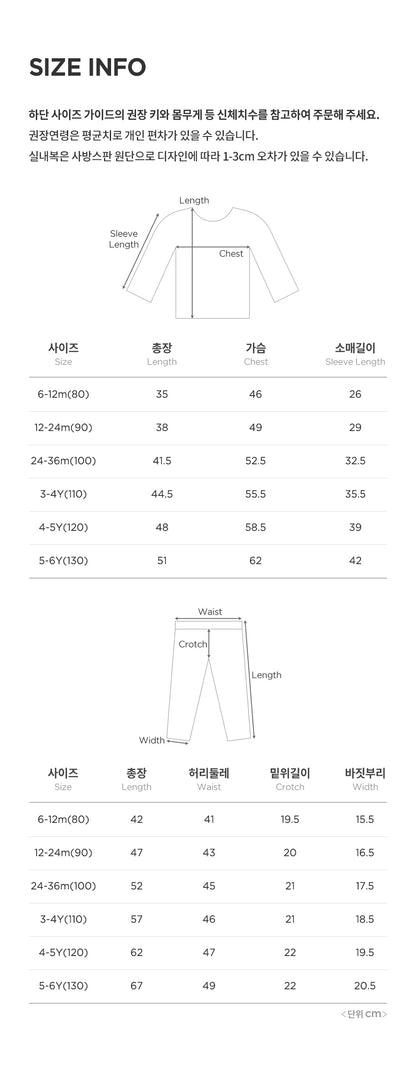 SIZE INFO

하단 사이즈 가이드의 권장 키와 몸무게 등 신체치수를 참고하여 주문해 주세요.
권장연령은 평균치로 개인 편차가 있을 수 있습니다.
실내복은 사방스판 원단으로 디자인에 따라 1-3cm 오차가 있을 수 있습니다.

Length
Sleeve Length
Chest

| 사이즈 Size | 총장 Length | 가슴 Chest | 소매길이 Sleeve Length |
|---|---|---|---|
| 6-12m(80) | 35 | 46 | 26 |
| 12-24m(90) | 38 | 49 | 29 |
| 24-36m(100) | 41.5 | 52.5 | 32.5 |
| 3-4Y(110) | 44.5 | 55.5 | 35.5 |
| 4-5Y(120) | 48 | 58.5 | 39 |
| 5-6Y(130) | 51 | 62 | 42 |

Waist
Crotch
Length
Width

| 사이즈 Size | 총장 Length | 허리둘레 Waist | 밑위길이 Crotch | 바짓부리 Width |
|---|---|---|---|---|
| 6-12m(80) | 42 | 41 | 19.5 | 15.5 |
| 12-24m(90) | 47 | 43 | 20 | 16.5 |
| 24-36m(100) | 52 | 45 | 21 | 17.5 |
| 3-4Y(110) | 57 | 46 | 21 | 18.5 |
| 4-5Y(120) | 62 | 47 | 22 | 19.5 |
| 5-6Y(130) | 67 | 49 | 22 | 20.5 |

<단위 cm>